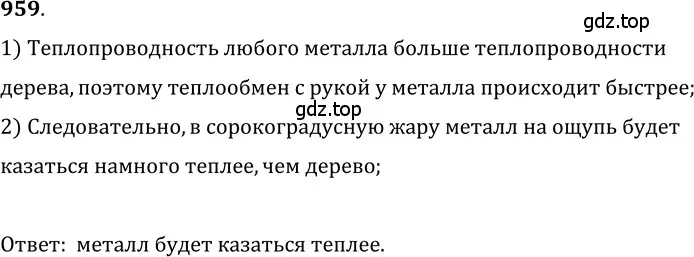 959.

gdz.top

1) Теплопроводность любого металла больше теплопроводности дерева, поэтому теплообмен с рукой у металла происходит быстрее;

gdz.top

2) Следовательно, в сорокоградусную жару металл на ощупь будет казаться намного теплее, чем дерево;

Ответ: металл будет казаться теплее.